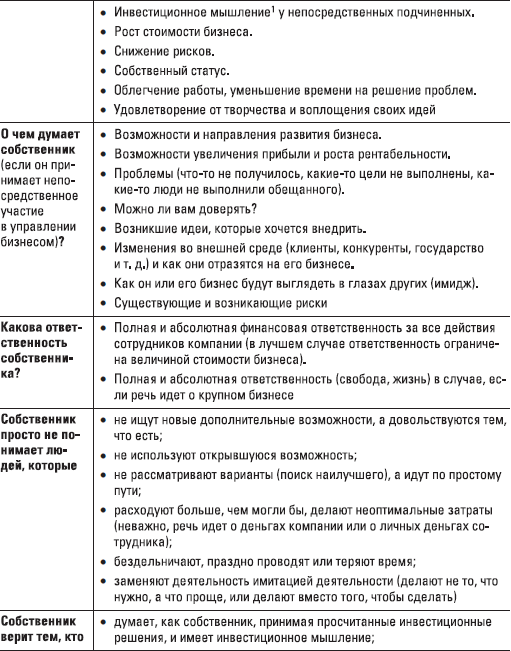 | | |
|---|---|
| | • Инвестиционное мышление$^1$ у непосредственных подчиненных. • Рост стоимости бизнеса. • Снижение рисков. • Собственный статус. • Облегчение работы, уменьшение времени на решение проблем. • Удовлетворение от творчества и воплощения своих идей |
| **О чем думает собственник** (если он принимает непосредственное участие в управлении бизнесом)? | • Возможности и направления развития бизнеса. • Возможности увеличения прибыли и роста рентабельности. • Проблемы (что-то не получилось, какие-то цели не выполнены, какие-то люди не выполнили обещанного). • Можно ли вам доверять? • Возникшие идеи, которые хочется внедрить. • Изменения во внешней среде (клиенты, конкуренты, государство и т. д.) и как они отразятся на его бизнесе. • Как он или его бизнес будут выглядеть в глазах других (имидж). • Существующие и возникающие риски |
| **Какова ответственность собственника?** | • Полная и абсолютная финансовая ответственность за все действия сотрудников компании (в лучшем случае ответственность ограничена величиной стоимости бизнеса). • Полная и абсолютная ответственность (свобода, жизнь) в случае, если речь идет о крупном бизнесе |
| **Собственник просто не понимает людей, которые** | • не ищут новые дополнительные возможности, а довольствуются тем, что есть; • не используют открывшуюся возможность; • не рассматривают варианты (поиск наилучшего), а идут по простому пути; • расходуют больше, чем могли бы, делают неоптимальные затраты (неважно, речь идет о деньгах компании или о личных деньгах сотрудника); • бездельничают, праздно проводят или теряют время; • заменяют деятельность имитацией деятельности (делают не то, что нужно, а что проще, или делают вместо того, чтобы сделать) |
| **Собственник верит тем, кто** | • думает, как собственник, принимая просчитанные инвестиционные решения, и имеет инвестиционное мышление; |